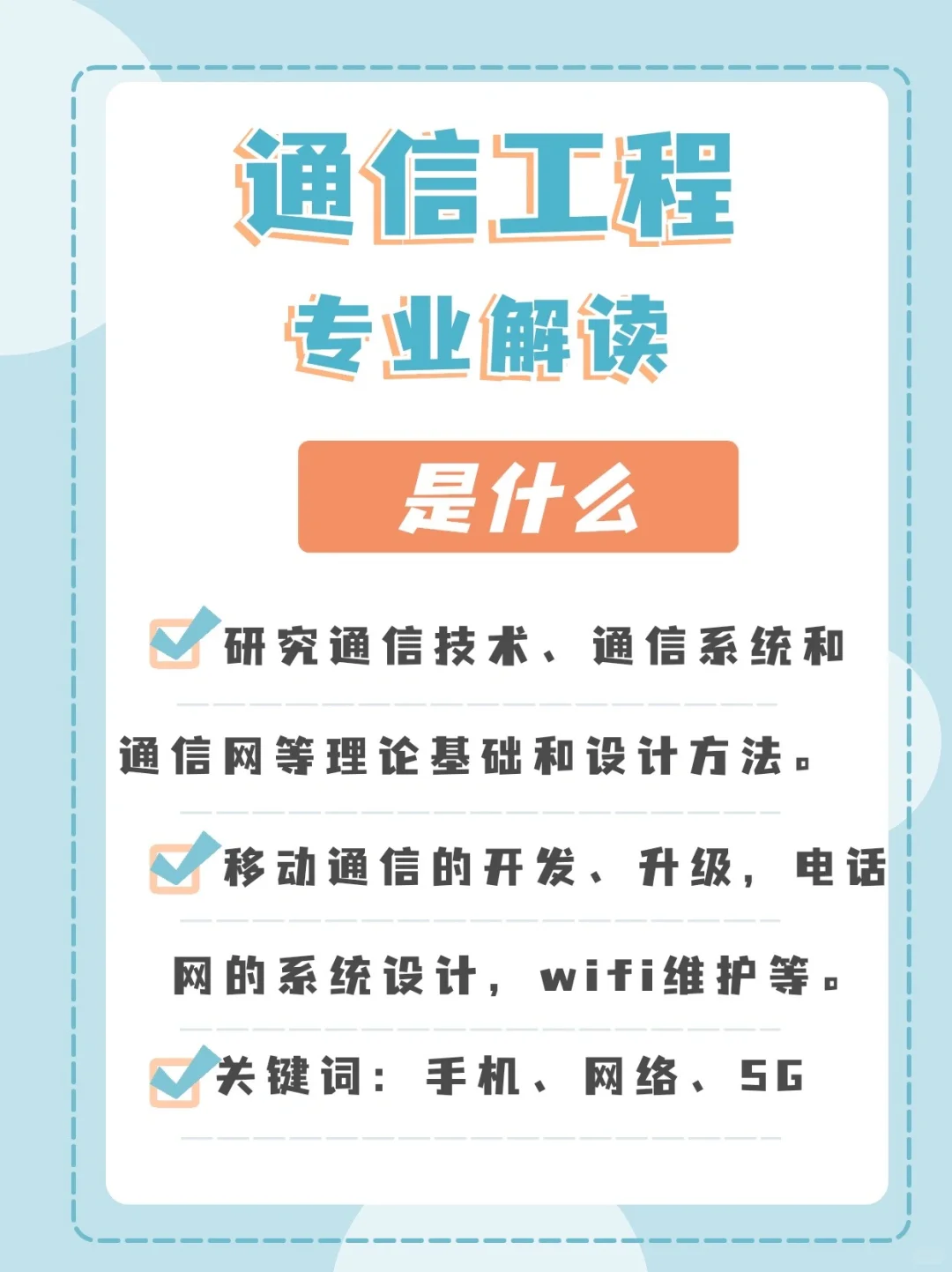 通信工程

专业解读

是什么

研究通信技术、通信系统和通信网等理论基础和设计方法。

移动通信的开发、升级，电话网的系统设计，wifi维护等。

关键词：手机、网络、5G